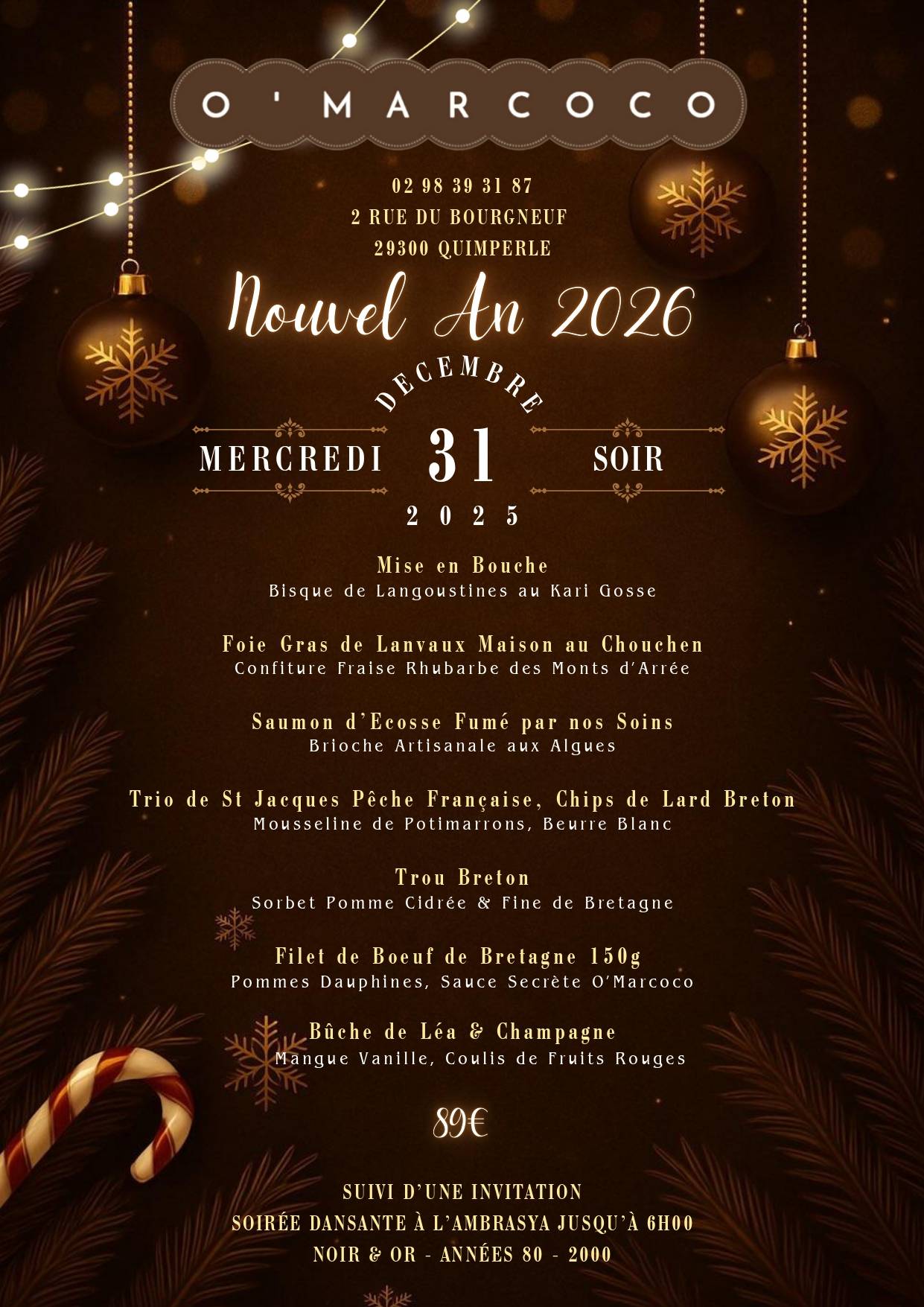 O'MARCOCO

02 98 39 31 87
2 RUE DU BOURGNEUF
29300 QUIMPERLE

Nouvel An 2026

DECEMBRE
MERCREDI 31 SOIR
2025

Mise en Bouche
Bisque de Langoustines au Kari Gosse

Foie Gras de Lanvaux Maison au Chouchen
Confiture Fraise Rhubarbe des Monts d'Arrée

Saumon d'Ecosse Fumé par nos Soins
Brioche Artisanale aux Algues

Trio de St Jacques Pêche Française, Chips de Lard Breton
Mousseline de Potimarrons, Beurre Blanc

Trou Breton
Sorbet Pomme Cidrée & Fine de Bretagne

Filet de Boeuf de Bretagne 150g
Pommes Dauphines, Sauce Secrète O'Marcoco

Bûche de Léa & Champagne
Mangue Vanille, Coulis de Fruits Rouges

89€

SUIVI D'UNE INVITATION
SOIRÉE DANSANTE À L'AMBRASYA JUSQU'À 6H00
NOIR & OR - ANNÉES 80 - 2000